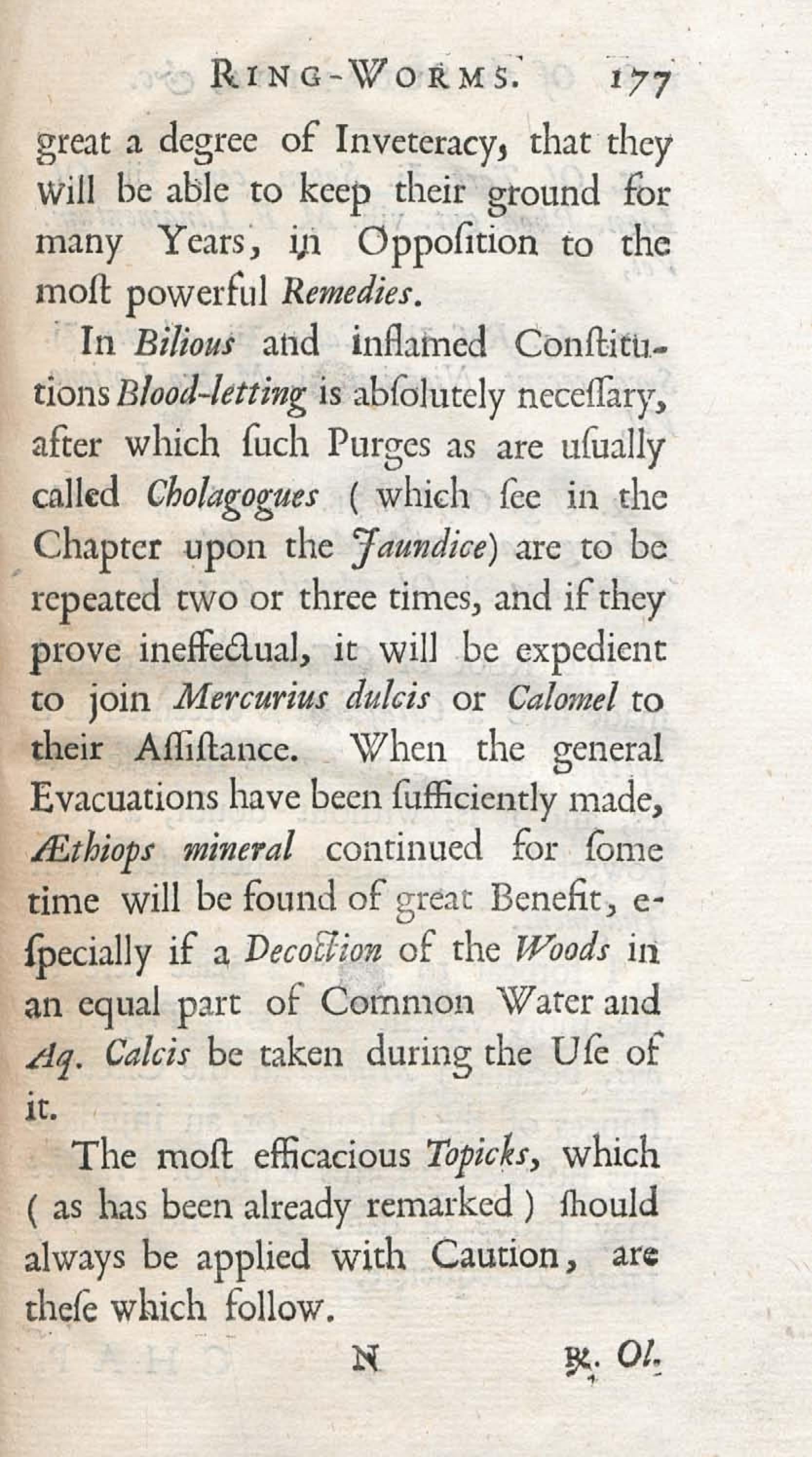 RING-WORMS. 177

great a degree of Inveteracy, that they will be able to keep their ground for many Years, in Oppoſition to the moſt powerful Remedies.

In Bilious and inflamed Conſtitutions Blood-letting is abſolutely neceſſary, after which ſuch Purges as are uſually called Cholagogues ( which ſee in the Chapter upon the Jaundice) are to be repeated two or three times, and if they prove ineffectual, it will be expedient to join Mercurius dulcis or Calomel to their Aſſiſtance. When the general Evacuations have been ſufficiently made, Æthiops mineral continued for ſome time will be found of great Benefit, eſpecially if a Decoction of the Woods in an equal part of Common Water and Aq. Calcis be taken during the Uſe of it.

The moſt efficacious Topicks, which ( as has been already remarked ) ſhould always be applied with Caution, are theſe which follow.

N ℞. Ol.